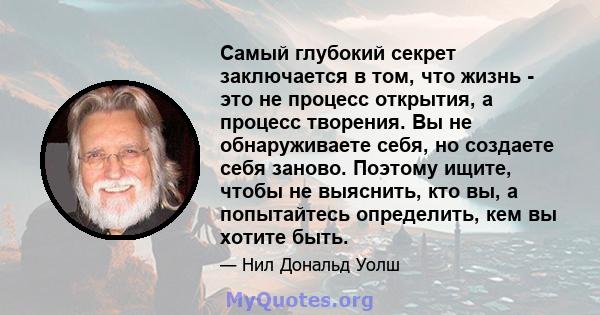 Самый глубокий секрет заключается в том, что жизнь - это не процесс открытия, а процесс творения. Вы не обнаруживаете себя, но создаете себя заново. Поэтому ищите, чтобы не выяснить, кто вы, а попытайтесь определить, кем вы хотите быть.

— Нил Дональд Уолш

MyQuotes.org